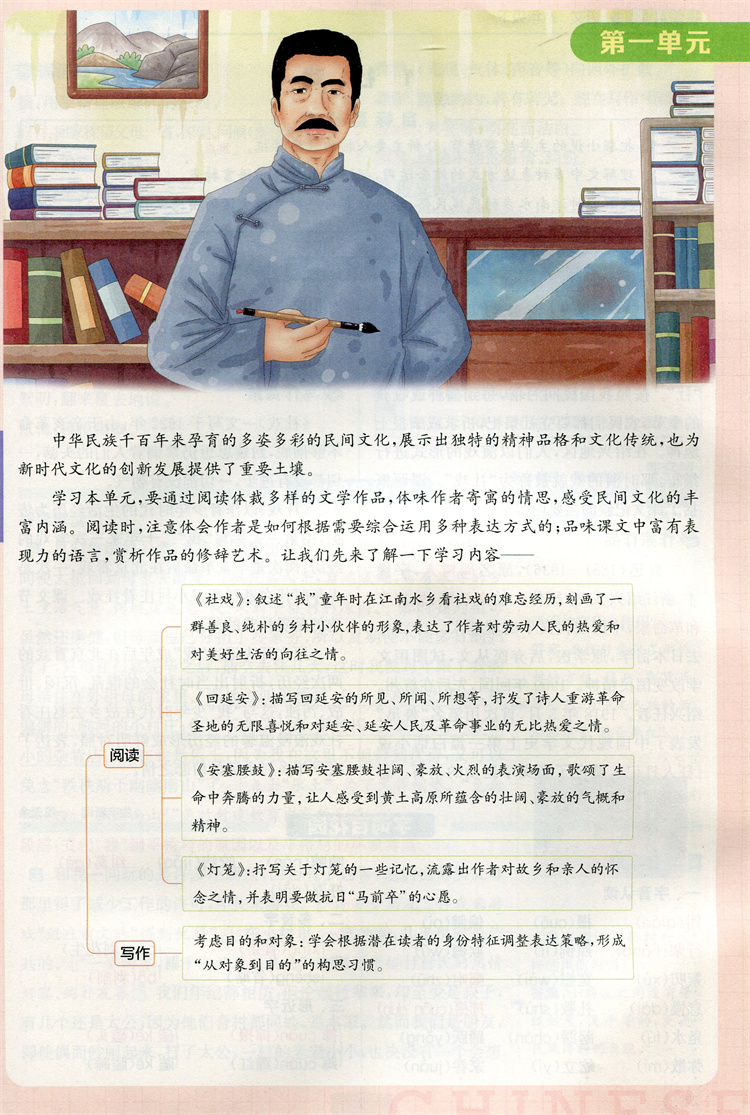 第一单元

中华民族千百年来孕育的多姿多彩的民间文化，展示出独特的精神品格和文化传统，也为新时代文化的创新发展提供了重要土壤。

学习本单元，要通过阅读体裁多样的文学作品，体味作者寄寓的情思，感受民间文化的丰富内涵。阅读时，注意体会作者是如何根据需要综合运用多种表达方式的；品味课文中富有表现力的语言，赏析作品的修辞艺术。让我们先来了解一下学习内容——

阅读

《社戏》：叙述“我”童年时在江南水乡看社戏的难忘经历，刻画了一群善良、纯朴的乡村小伙伴的形象，表达了作者对劳动人民的热爱和对美好生活的向往之情。

《回延安》：描写回延安的所见、所闻、所想等，抒发了诗人重游革命圣地的无限喜悦和对延安、延安人民及革命事业的无比热爱之情。

《安塞腰鼓》：描写安塞腰鼓壮阔、豪放、火烈的表演场面，歌颂了生命中奔腾的力量，让人感受到黄土高原所蕴含的壮阔、豪放的气概和精神。

《灯笼》：抒写关于灯笼的一些记忆，流露出作者对故乡和亲人的怀念之情，并表明要做抗日“马前卒”的心愿。

写作

考虑目的和对象：学会根据潜在读者的身份特征调整表达策略，形成“从对象到目的”的构思习惯。